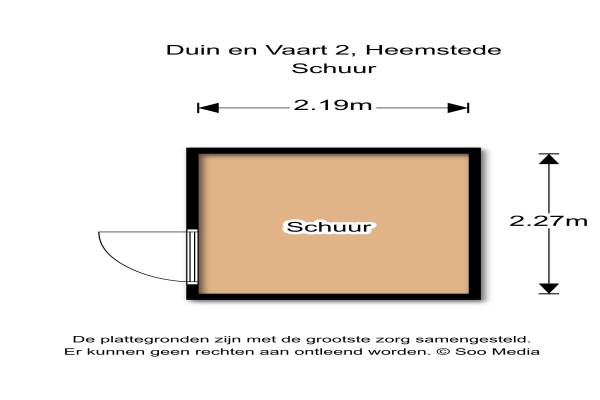 Duin en Vaart 2, Heemstede
Schuur

2.19m

Schuur

2.27m

De plattegronden zijn met de grootste zorg samengesteld.
Er kunnen geen rechten aan ontleend worden. © Soo Media